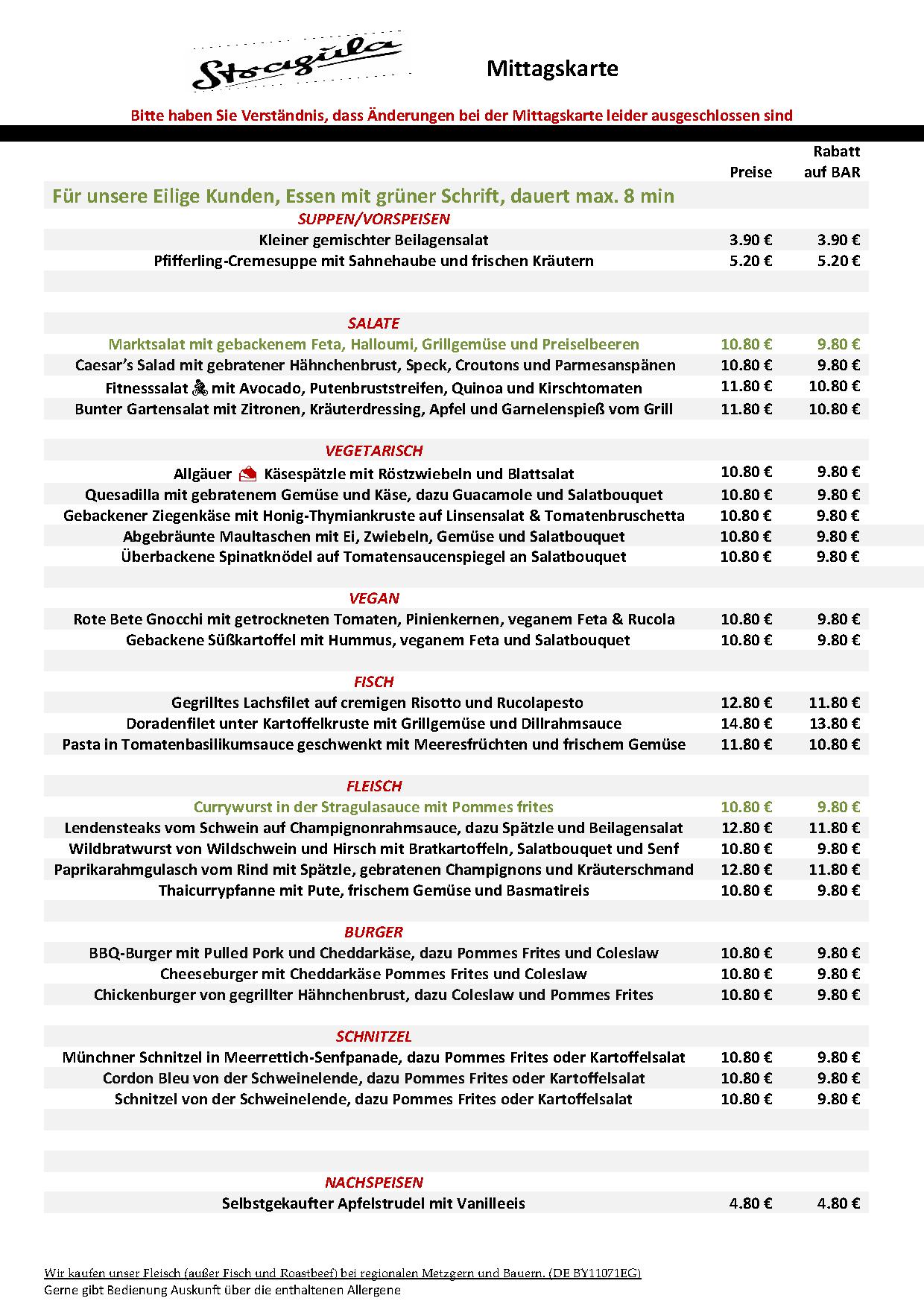 Stragula

Mittagskarte

Bitte haben Sie Verständnis, dass Änderungen bei der Mittagskarte leider ausgeschlossen sind

| | Preise | Rabatt auf BAR |
|---|---|---|
| Für unsere Eilige Kunden, Essen mit grüner Schrift, dauert max. 8 min | | |
| SUPPEN/VORSPEISEN | | |
| Kleiner gemischter Beilagensalat | 3.90 € | 3.90 € |
| Pfifferling-Cremesuppe mit Sahnehaube und frischen Kräutern | 5.20 € | 5.20 € |
| SALATE | | |
| Marktsalat mit gebackenem Feta, Halloumi, Grillgemüse und Preiselbeeren | 10.80 € | 9.80 € |
| Caesar's Salad mit gebratener Hähnchenbrust, Speck, Croutons und Parmesanspänen | 10.80 € | 9.80 € |
| Fitnesssalat mit Avocado, Putenbruststreifen, Quinoa und Kirschtomaten | 11.80 € | 10.80 € |
| Bunter Gartensalat mit Zitronen, Kräuterdressing, Apfel und Garnelenspieß vom Grill | 11.80 € | 10.80 € |
| VEGETARISCH | | |
| Allgäuer Käsespätzle mit Röstzwiebeln und Blattsalat | 10.80 € | 9.80 € |
| Quesadilla mit gebratenem Gemüse und Käse, dazu Guacamole und Salatbouquet | 10.80 € | 9.80 € |
| Gebackener Ziegenkäse mit Honig-Thymiankruste auf Linsensalat & Tomatenbruschetta | 10.80 € | 9.80 € |
| Abgebräunte Maultaschen mit Ei, Zwiebeln, Gemüse und Salatbouquet | 10.80 € | 9.80 € |
| Überbackene Spinatknödel auf Tomatensaucenspiegel an Salatbouquet | 10.80 € | 9.80 € |
| VEGAN | | |
| Rote Bete Gnocchi mit getrockneten Tomaten, Pinienkernen, veganem Feta & Rucola | 10.80 € | 9.80 € |
| Gebackene Süßkartoffel mit Hummus, veganem Feta und Salatbouquet | 10.80 € | 9.80 € |
| FISCH | | |
| Gegrilltes Lachsfilet auf cremigen Risotto und Rucolapesto | 12.80 € | 11.80 € |
| Doradenfilet unter Kartoffelkruste mit Grillgemüse und Dillrahmsauce | 14.80 € | 13.80 € |
| Pasta in Tomatenbasilikumsauce geschwenkt mit Meeresfrüchten und frischem Gemüse | 11.80 € | 10.80 € |
| FLEISCH | | |
| Currywurst in der Stragulasauce mit Pommes frites | 10.80 € | 9.80 € |
| Lendensteaks vom Schwein auf Champignonrahmsauce, dazu Spätzle und Beilagensalat | 12.80 € | 11.80 € |
| Wildbratwurst von Wildschwein und Hirsch mit Bratkartoffeln, Salatbouquet und Senf | 10.80 € | 9.80 € |
| Paprikarahmgulasch vom Rind mit Spätzle, gebratenen Champignons und Kräuterschmand | 12.80 € | 11.80 € |
| Thaicurrypfanne mit Pute, frischem Gemüse und Basmatireis | 10.80 € | 9.80 € |
| BURGER | | |
| BBQ-Burger mit Pulled Pork und Cheddarkäse, dazu Pommes Frites und Coleslaw | 10.80 € | 9.80 € |
| Cheeseburger mit Cheddarkäse Pommes Frites und Coleslaw | 10.80 € | 9.80 € |
| Chickenburger von gegrillter Hähnchenbrust, dazu Coleslaw und Pommes Frites | 10.80 € | 9.80 € |
| SCHNITZEL | | |
| Münchner Schnitzel in Meerrettich-Senfpanade, dazu Pommes Frites oder Kartoffelsalat | 10.80 € | 9.80 € |
| Cordon Bleu von der Schweinelende, dazu Pommes Frites oder Kartoffelsalat | 10.80 € | 9.80 € |
| Schnitzel von der Schweinelende, dazu Pommes Frites oder Kartoffelsalat | 10.80 € | 9.80 € |
| NACHSPEISEN | | |
| Selbstgekaufter Apfelstrudel mit Vanilleeis | 4.80 € | 4.80 € |

Wir kaufen unser Fleisch (außer Fisch und Roastbeef) bei regionalen Metzgern und Bauern. (DE BY11071EG)
Gerne gibt Bedienung Auskunft über die enthaltenen Allergene